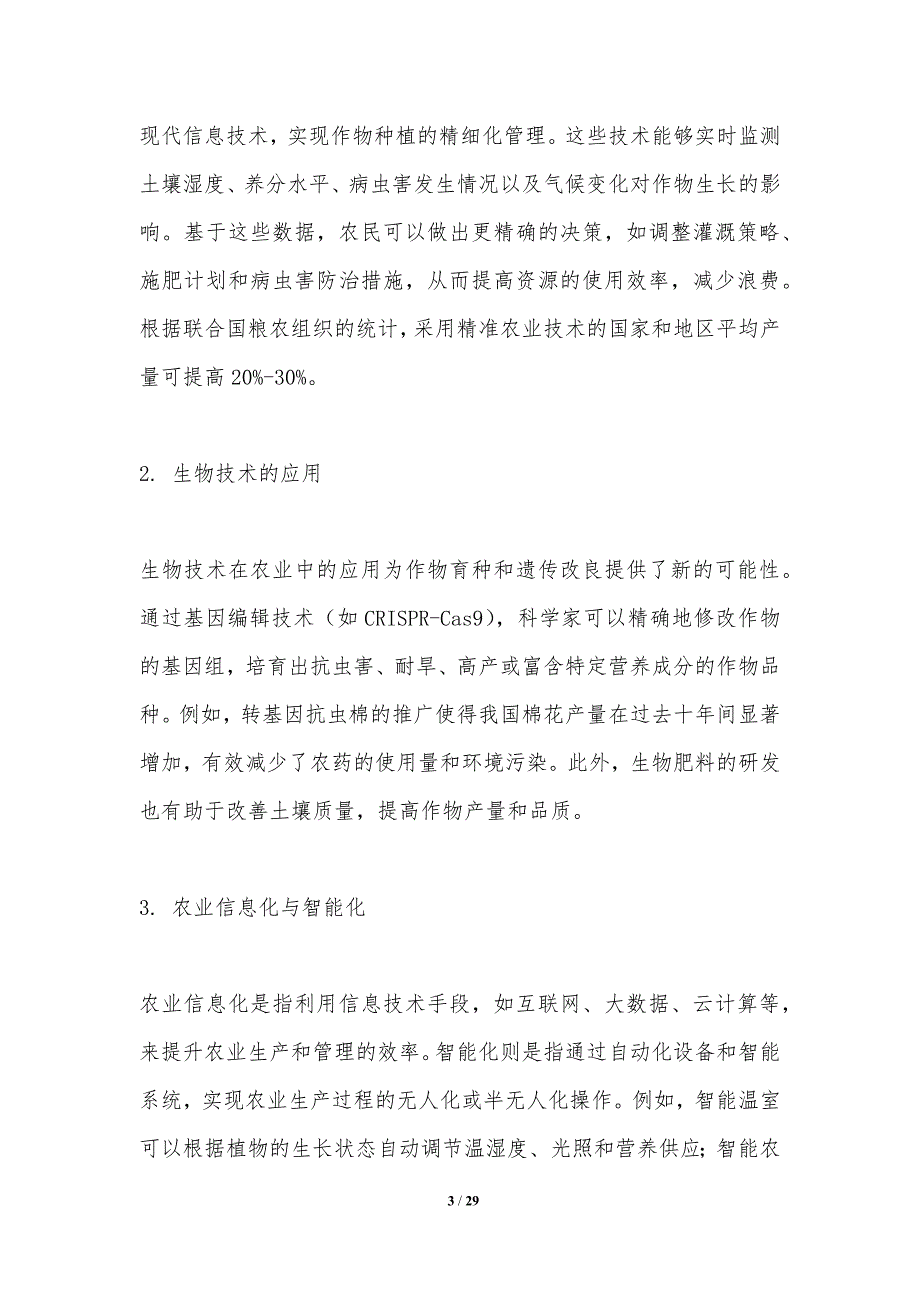 现代信息技术，实现作物种植的精细化管理。这些技术能够实时监测土壤湿度、养分水平、病虫害发生情况以及气候变化对作物生长的影响。基于这些数据，农民可以做出更精确的决策，如调整灌溉策略、施肥计划和病虫害防治措施，从而提高资源的使用效率，减少浪费。根据联合国粮农组织的统计，采用精准农业技术的国家和地区平均产量可提高 20%-30%。

2. 生物技术的应用

生物技术在农业中的应用为作物育种和遗传改良提供了新的可能性。通过基因编辑技术（如 CRISPR-Cas9），科学家可以精确地修改作物的基因组，培育出抗虫害、耐旱、高产或富含特定营养成分的作物品种。例如，转基因抗虫棉的推广使得我国棉花产量在过去十年间显著增加，有效减少了农药的使用量和环境污染。此外，生物肥料的研发也有助于改善土壤质量，提高作物产量和品质。

3. 农业信息化与智能化

农业信息化是指利用信息技术手段，如互联网、大数据、云计算等，来提升农业生产和管理的效率。智能化则是指通过自动化设备和智能系统，实现农业生产过程的无人化或半无人化操作。例如，智能温室可以根据植物的生长状态自动调节温湿度、光照和营养供应；智能农

3 / 29